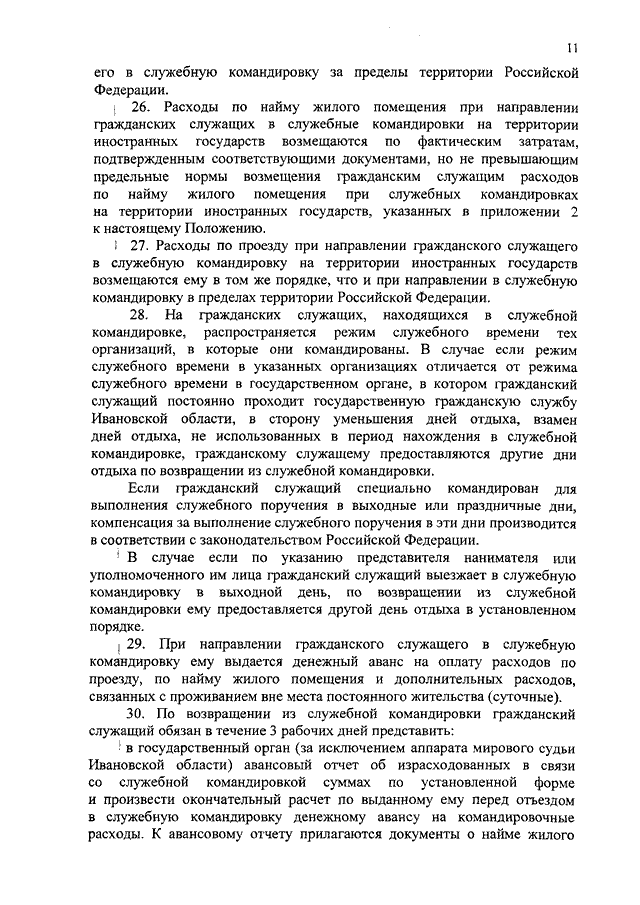 11

его в служебную командировку за пределы территории Российской Федерации.

26. Расходы по найму жилого помещения при направлении гражданских служащих в служебные командировки на территории иностранных государств возмещаются по фактическим затратам, подтвержденным соответствующими документами, но не превышающим предельные нормы возмещения гражданским служащим расходов по найму жилого помещения при служебных командировках на территории иностранных государств, указанных в приложении 2 к настоящему Положению.

27. Расходы по проезду при направлении гражданского служащего в служебную командировку на территории иностранных государств возмещаются ему в том же порядке, что и при направлении в служебную командировку в пределах территории Российской Федерации.

28. На гражданских служащих, находящихся в служебной командировке, распространяется режим служебного времени тех организаций, в которые они командированы. В случае если режим служебного времени в указанных организациях отличается от режима служебного времени в государственном органе, в котором гражданский служащий постоянно проходит государственную гражданскую службу Ивановской области, в сторону уменьшения дней отдыха, взамен дней отдыха, не использованных в период нахождения в служебной командировке, гражданскому служащему предоставляются другие дни отдыха по возвращении из служебной командировки.

Если гражданский служащий специально командирован для выполнения служебного поручения в выходные или праздничные дни, компенсация за выполнение служебного поручения в эти дни производится в соответствии с законодательством Российской Федерации.

В случае если по указанию представителя нанимателя или уполномоченного им лица гражданский служащий выезжает в служебную командировку в выходной день, по возвращении из служебной командировки ему предоставляется другой день отдыха в установленном порядке.

29. При направлении гражданского служащего в служебную командировку ему выдается денежный аванс на оплату расходов по проезду, по найму жилого помещения и дополнительных расходов, связанных с проживанием вне места постоянного жительства (суточные).

30. По возвращении из служебной командировки гражданский служащий обязан в течение 3 рабочих дней представить:

в государственный орган (за исключением аппарата мирового судьи Ивановской области) авансовый отчет об израсходованных в связи со служебной командировкой суммах по установленной форме и произвести окончательный расчет по выданному ему перед отъездом в служебную командировку денежному авансу на командировочные расходы. К авансовому отчету прилагаются документы о найме жилого